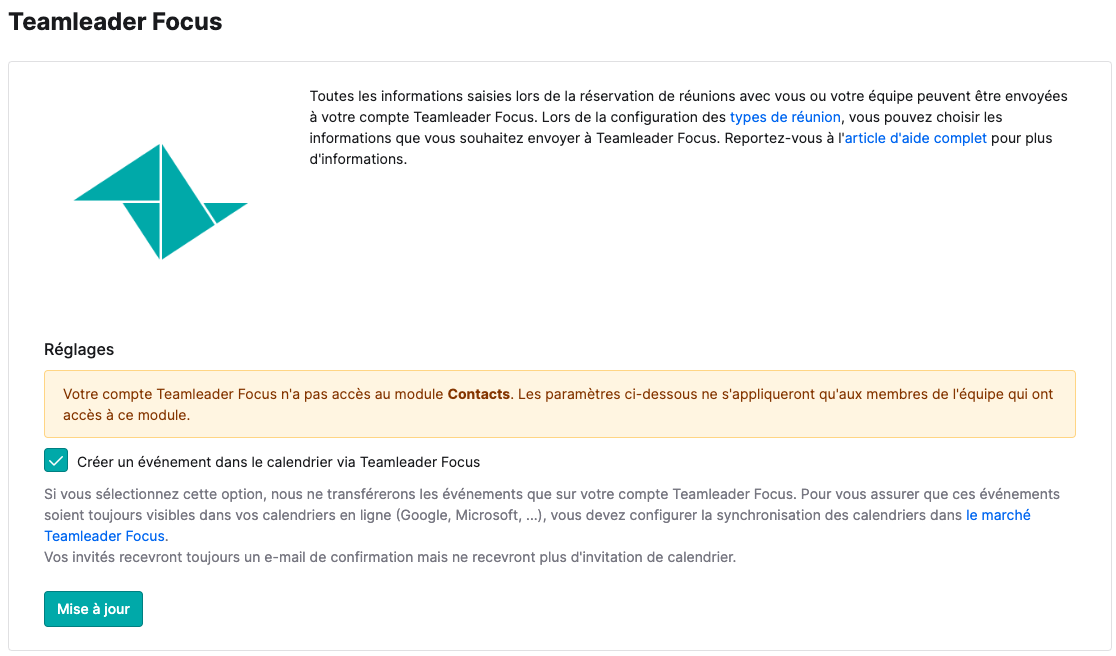 Teamleader Focus

Toutes les informations saisies lors de la réservation de réunions avec vous ou votre équipe peuvent être envoyées à votre compte Teamleader Focus. Lors de la configuration des types de réunion, vous pouvez choisir les informations que vous souhaitez envoyer à Teamleader Focus. Reportez-vous à l'article d'aide complet pour plus d'informations.

Réglages

Votre compte Teamleader Focus n'a pas accès au module Contacts. Les paramètres ci-dessous ne s'appliqueront qu'aux membres de l'équipe qui ont accès à ce module.

Créer un événement dans le calendrier via Teamleader Focus

Si vous sélectionnez cette option, nous ne transférerons les événements que sur votre compte Teamleader Focus. Pour vous assurer que ces événements soient toujours visibles dans vos calendriers en ligne (Google, Microsoft, ...), vous devez configurer la synchronisation des calendriers dans le marché Teamleader Focus.
Vos invités recevront toujours un e-mail de confirmation mais ne recevront plus d'invitation de calendrier.

Mise à jour